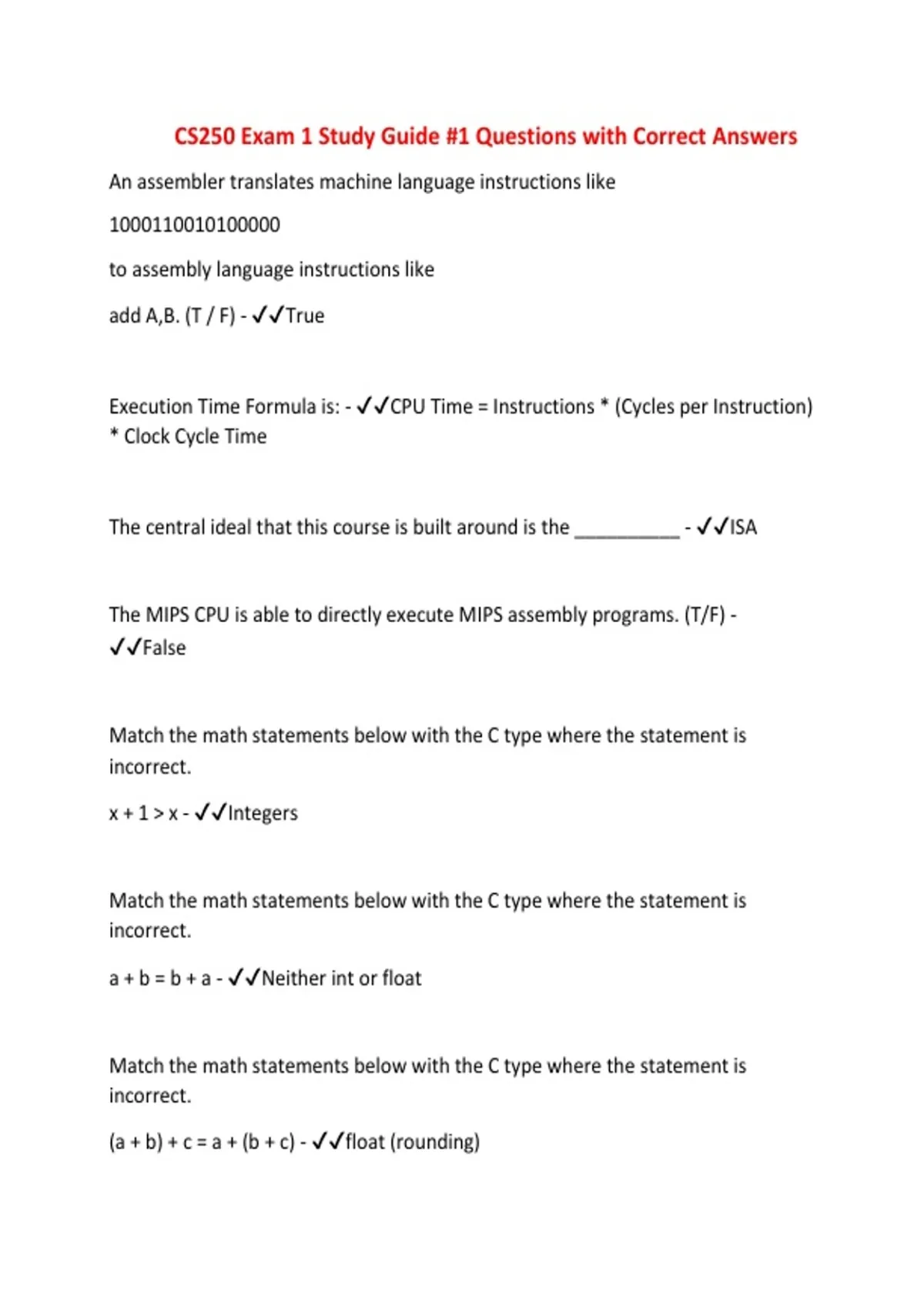 CS250 Exam 1 Study Guide #1 Questions with Correct Answers

An assembler translates machine language instructions like

1000110010100000

to assembly language instructions like

add A,B. (T / F) - ✓✓True

Execution Time Formula is: - ✓✓CPU Time = Instructions * (Cycles per Instruction) * Clock Cycle Time

The central ideal that this course is built around is the __________ - ✓✓ISA

The MIPS CPU is able to directly execute MIPS assembly programs. (T/F) - ✓✓False

Match the math statements below with the C type where the statement is incorrect.

x + 1 > x - ✓✓Integers

Match the math statements below with the C type where the statement is incorrect.

a + b = b + a - ✓✓Neither int or float

Match the math statements below with the C type where the statement is incorrect.

(a + b) + c = a + (b + c) - ✓✓float (rounding)